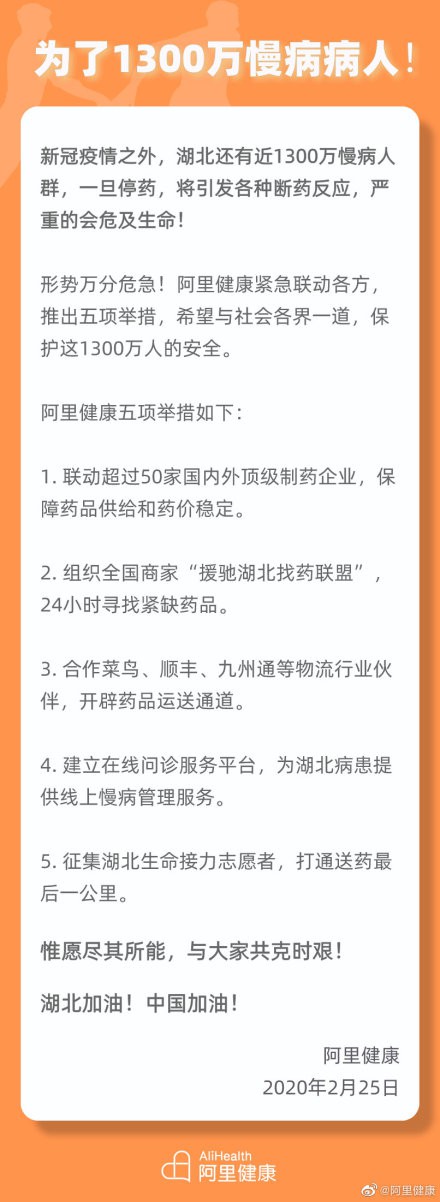 为了1300万慢病病人！

新冠疫情之外，湖北还有近1300万慢病人群，一旦停药，将引发各种断药反应，严重的会危及生命！

形势万分危急！阿里健康紧急联动各方，推出五项举措，希望与社会各界一道，保护这1300万人的安全。

阿里健康五项举措如下：

1. 联动超过50家国内外顶级制药企业，保障药品供给和药价稳定。

2. 组织全国商家“援驰湖北找药联盟”，24小时寻找紧缺药品。

3. 合作菜鸟、顺丰、九州通等物流行业伙伴，开辟药品运送通道。

4. 建立在线问诊服务平台，为湖北病患提供线上慢病管理服务。

5. 征集湖北生命接力志愿者，打通送药最后一公里。

惟愿尽其所能，与大家共克时艰！

湖北加油！中国加油！

阿里健康
2020年2月25日

AliHealth
阿里健康

@阿里健康